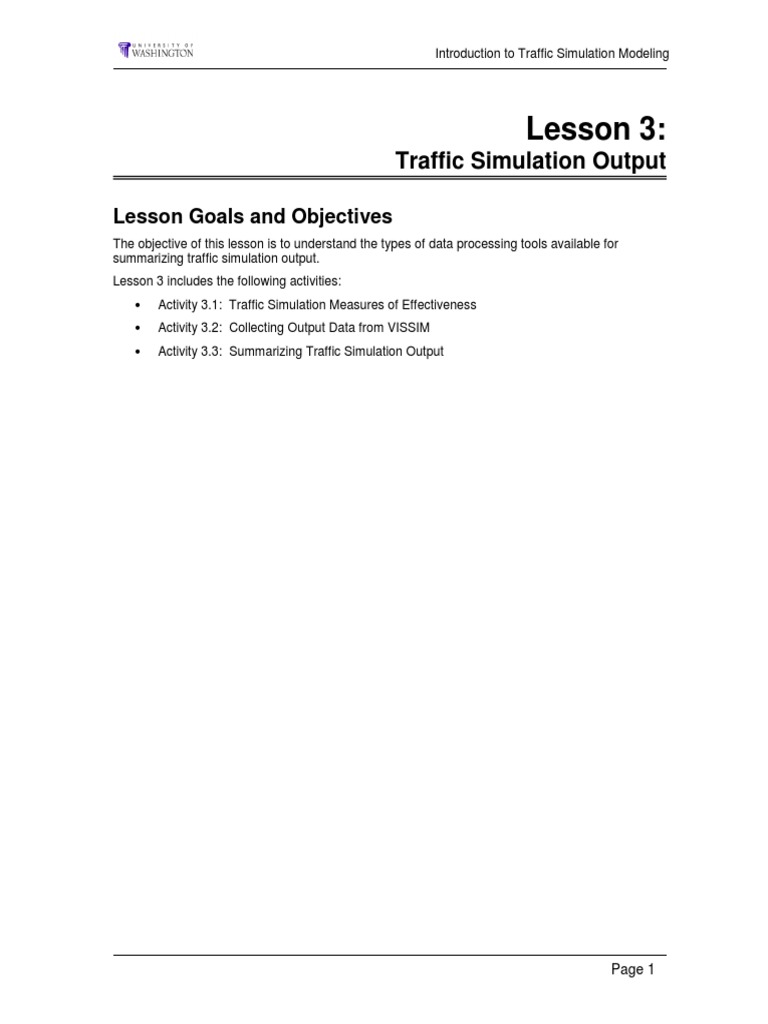 UNIVERSITY OF WASHINGTON

Introduction to Traffic Simulation Modeling

Lesson 3:
Traffic Simulation Output

Lesson Goals and Objectives

The objective of this lesson is to understand the types of data processing tools available for summarizing traffic simulation output.

Lesson 3 includes the following activities:

• Activity 3.1: Traffic Simulation Measures of Effectiveness
• Activity 3.2: Collecting Output Data from VISSIM
• Activity 3.3: Summarizing Traffic Simulation Output

Page 1